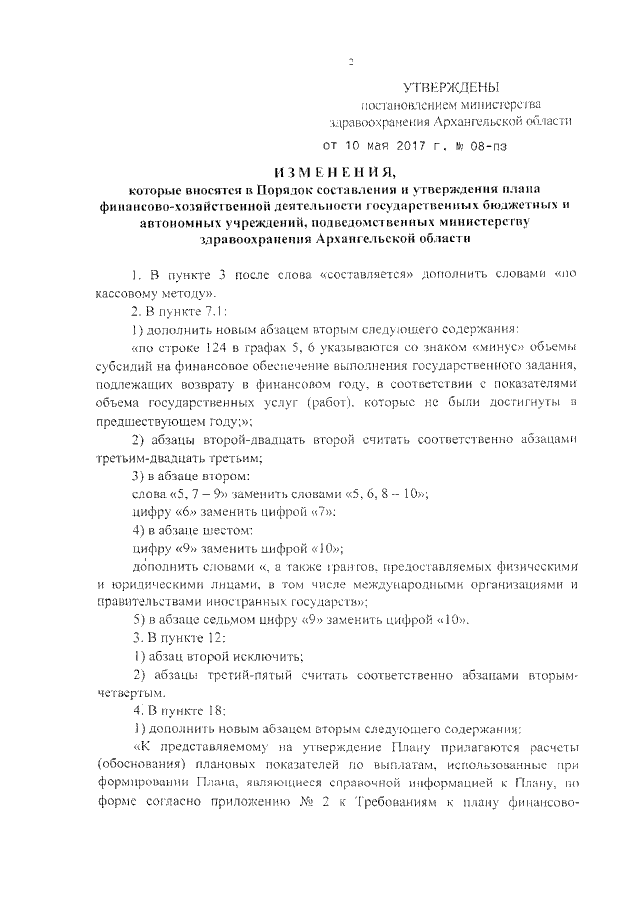 2

УТВЕРЖДЕНЫ
постановлением министерства
здравоохранения Архангельской области
от 10 мая 2017 г. № 08-пз

ИЗМЕНЕНИЯ,
которые вносятся в Порядок составления и утверждения плана финансово-хозяйственной деятельности государственных бюджетных и автономных учреждений, подведомственных министерству здравоохранения Архангельской области

1. В пункте 3 после слова «составляется» дополнить словами «по кассовому методу».

2. В пункте 7.1:

1) дополнить новым абзацем вторым следующего содержания:

«по строке 124 в графах 5, 6 указываются со знаком «минус» объемы субсидий на финансовое обеспечение выполнения государственного задания, подлежащих возврату в финансовом году, в соответствии с показателями объема государственных услуг (работ), которые не были достигнуты в предшествующем году;»;

2) абзацы второй-двадцать второй считать соответственно абзацами третьим-двадцать третьим;

3) в абзаце втором:

слова «5, 7 – 9» заменить словами «5, 6, 8 – 10»;

цифру «6» заменить цифрой «7»;

4) в абзаце шестом:

цифру «9» заменить цифрой «10»;

дополнить словами «, а также грантов, предоставляемых физическими и юридическими лицами, в том числе международными организациями и правительствами иностранных государств»;

5) в абзаце седьмом цифру «9» заменить цифрой «10».

3. В пункте 12:

1) абзац второй исключить;

2) абзацы третий-пятый считать соответственно абзацами вторым-четвертым.

4. В пункте 18:

1) дополнить новым абзацем вторым следующего содержания:

«К представляемому на утверждение Плану прилагаются расчеты (обоснования) плановых показателей по выплатам, использованные при формировании Плана, являющиеся справочной информацией к Плану, по форме согласно приложению № 2 к Требованиям к плану финансово-